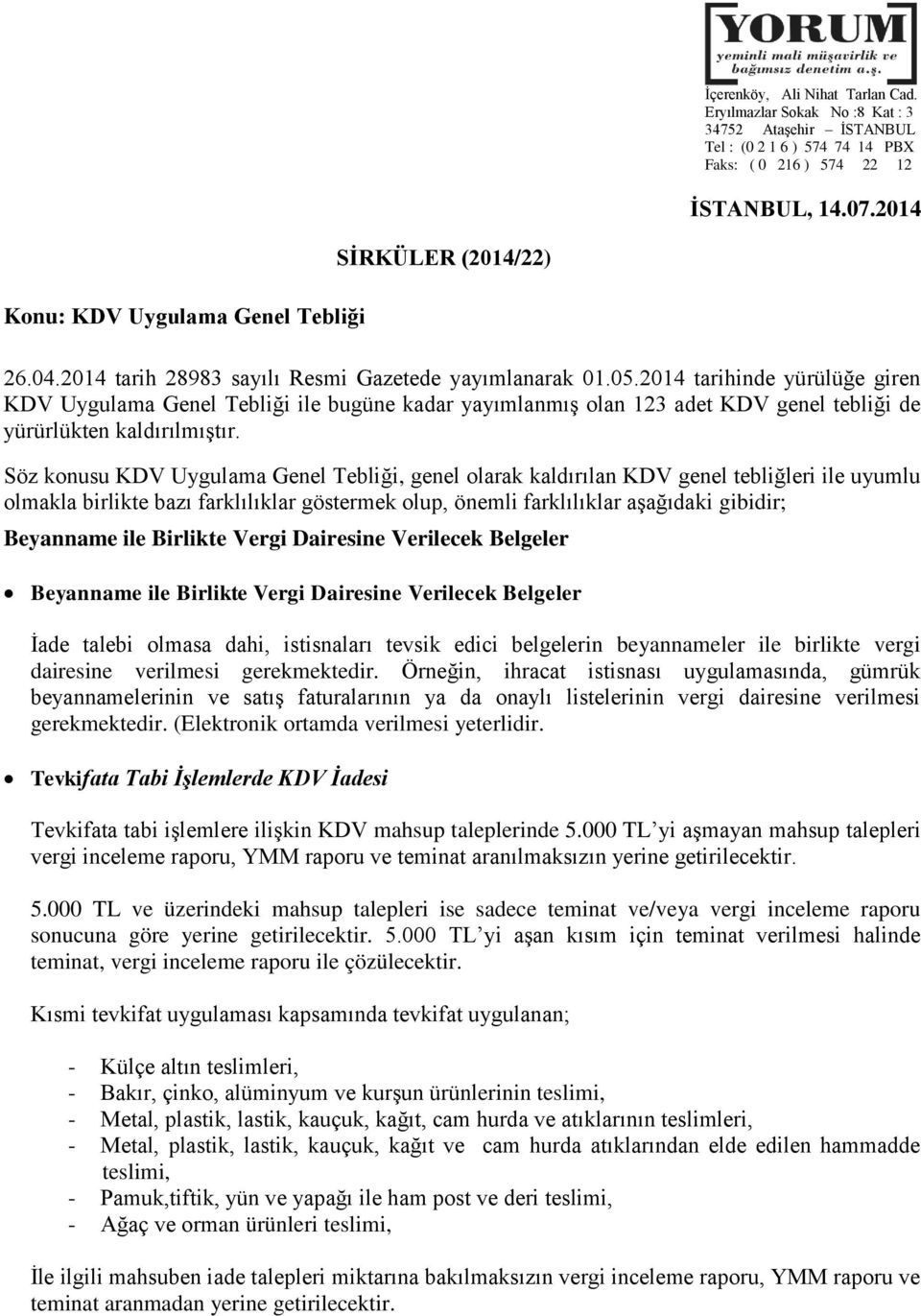 YORUM
yeminli mali müşavirlik ve bağımsız denetim a.ş.

İçerenköy, Ali Nihat Tarlan Cad.
Eryılmazlar Sokak No :8 Kat : 3
34752 Ataşehir – İSTANBUL
Tel : (0 2 1 6 ) 574 74 14 PBX
Faks: ( 0 216 ) 574 22 12

İSTANBUL, 14.07.2014

SİRKÜLER (2014/22)

Konu: KDV Uygulama Genel Tebliği

26.04.2014 tarih 28983 sayılı Resmi Gazetede yayımlanarak 01.05.2014 tarihinde yürülüğe giren KDV Uygulama Genel Tebliği ile bugüne kadar yayımlanmış olan 123 adet KDV genel tebliği de yürürlükten kaldırılmıştır.

Söz konusu KDV Uygulama Genel Tebliği, genel olarak kaldırılan KDV genel tebliğleri ile uyumlu olmakla birlikte bazı farklılıklar göstermek olup, önemli farklılıklar aşağıdaki gibidir;

Beyanname ile Birlikte Vergi Dairesine Verilecek Belgeler

• Beyanname ile Birlikte Vergi Dairesine Verilecek Belgeler

İade talebi olmasa dahi, istisnaları tevsik edici belgelerin beyannameler ile birlikte vergi dairesine verilmesi gerekmektedir. Örneğin, ihracat istisnası uygulamasında, gümrük beyannamelerinin ve satış faturalarının ya da onaylı listelerinin vergi dairesine verilmesi gerekmektedir. (Elektronik ortamda verilmesi yeterlidir.

• Tevkifata Tabi İşlemlerde KDV İadesi

Tevkifata tabi işlemlere ilişkin KDV mahsup taleplerinde 5.000 TL'yi aşmayan mahsup talepleri vergi inceleme raporu, YMM raporu ve teminat aranılmaksızın yerine getirilecektir.

5.000 TL ve üzerindeki mahsup talepleri ise sadece teminat ve/veya vergi inceleme raporu sonucuna göre yerine getirilecektir. 5.000 TL'yi aşan kısım için teminat verilmesi halinde teminat, vergi inceleme raporu ile çözülecektir.

Kısmi tevkifat uygulaması kapsamında tevkifat uygulanan;

- Külçe altın teslimleri,
- Bakır, çinko, alüminyum ve kurşun ürünlerinin teslimi,
- Metal, plastik, lastik, kauçuk, kağıt, cam hurda ve atıklarının teslimleri,
- Metal, plastik, lastik, kauçuk, kağıt ve cam hurda atıklarından elde edilen hammadde teslimi,
- Pamuk,tiftik, yün ve yapağı ile ham post ve deri teslimi,
- Ağaç ve orman ürünleri teslimi,

İle ilgili mahsuben iade talepleri miktarına bakılmaksızın vergi inceleme raporu, YMM raporu ve teminat aranmadan yerine getirilecektir.